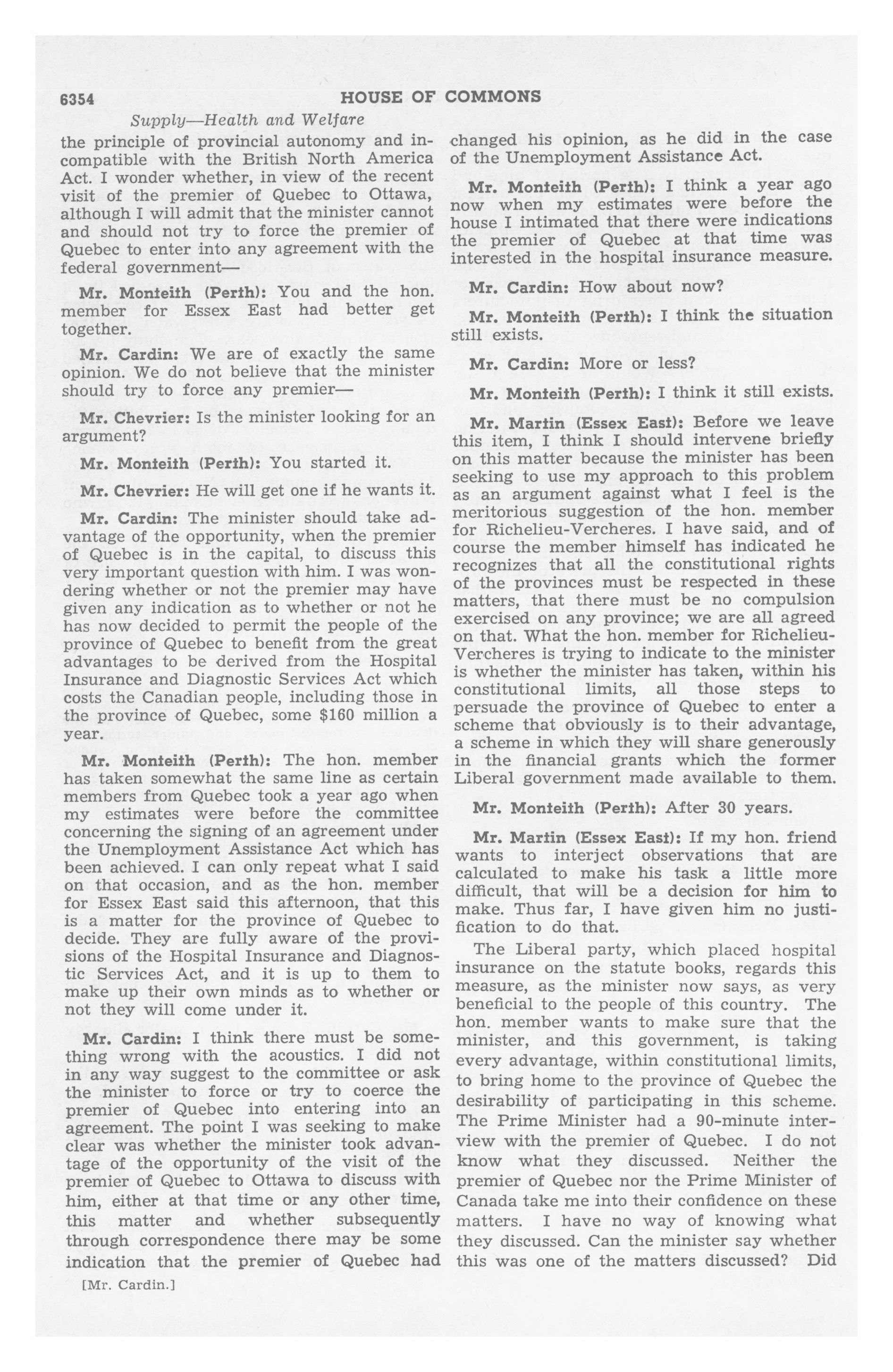 6354 HOUSE OF COMMONS

Supply—Health and Welfare

the principle of provincial autonomy and incompatible with the British North America Act. I wonder whether, in view of the recent visit of the premier of Quebec to Ottawa, although I will admit that the minister cannot and should not try to force the premier of Quebec to enter into any agreement with the federal government—

Mr. Monteith (Perth): You and the hon. member for Essex East had better get together.

Mr. Cardin: We are of exactly the same opinion. We do not believe that the minister should try to force any premier—

Mr. Chevrier: Is the minister looking for an argument?

Mr. Monteith (Perth): You started it.

Mr. Chevrier: He will get one if he wants it.

Mr. Cardin: The minister should take advantage of the opportunity, when the premier of Quebec is in the capital, to discuss this very important question with him. I was wondering whether or not the premier may have given any indication as to whether or not he has now decided to permit the people of the province of Quebec to benefit from the great advantages to be derived from the Hospital Insurance and Diagnostic Services Act which costs the Canadian people, including those in the province of Quebec, some $160 million a year.

Mr. Monteith (Perth): The hon. member has taken somewhat the same line as certain members from Quebec took a year ago when my estimates were before the committee concerning the signing of an agreement under the Unemployment Assistance Act which has been achieved. I can only repeat what I said on that occasion, and as the hon. member for Essex East said this afternoon, that this is a matter for the province of Quebec to decide. They are fully aware of the provisions of the Hospital Insurance and Diagnostic Services Act, and it is up to them to make up their own minds as to whether or not they will come under it.

Mr. Cardin: I think there must be something wrong with the acoustics. I did not in any way suggest to the committee or ask the minister to force or try to coerce the premier of Quebec into entering into an agreement. The point I was seeking to make clear was whether the minister took advantage of the opportunity of the visit of the premier of Quebec to Ottawa to discuss with him, either at that time or any other time, this matter and whether subsequently through correspondence there may be some indication that the premier of Quebec had

[Mr. Cardin.]

changed his opinion, as he did in the case of the Unemployment Assistance Act.

Mr. Monteith (Perth): I think a year ago now when my estimates were before the house I intimated that there were indications the premier of Quebec at that time was interested in the hospital insurance measure.

Mr. Cardin: How about now?

Mr. Monteith (Perth): I think the situation still exists.

Mr. Cardin: More or less?

Mr. Monteith (Perth): I think it still exists.

Mr. Martin (Essex East): Before we leave this item, I think I should intervene briefly on this matter because the minister has been seeking to use my approach to this problem as an argument against what I feel is the meritorious suggestion of the hon. member for Richelieu-Vercheres. I have said, and of course the member himself has indicated he recognizes that all the constitutional rights of the provinces must be respected in these matters, that there must be no compulsion exercised on any province; we are all agreed on that. What the hon. member for Richelieu-Vercheres is trying to indicate to the minister is whether the minister has taken, within his constitutional limits, all those steps to persuade the province of Quebec to enter a scheme that obviously is to their advantage, a scheme in which they will share generously in the financial grants which the former Liberal government made available to them.

Mr. Monteith (Perth): After 30 years.

Mr. Martin (Essex East): If my hon. friend wants to interject observations that are calculated to make his task a little more difficult, that will be a decision for him to make. Thus far, I have given him no justification to do that.

The Liberal party, which placed hospital insurance on the statute books, regards this measure, as the minister now says, as very beneficial to the people of this country. The hon. member wants to make sure that the minister, and this government, is taking every advantage, within constitutional limits, to bring home to the province of Quebec the desirability of participating in this scheme. The Prime Minister had a 90-minute interview with the premier of Quebec. I do not know what they discussed. Neither the premier of Quebec nor the Prime Minister of Canada take me into their confidence on these matters. I have no way of knowing what they discussed. Can the minister say whether this was one of the matters discussed? Did